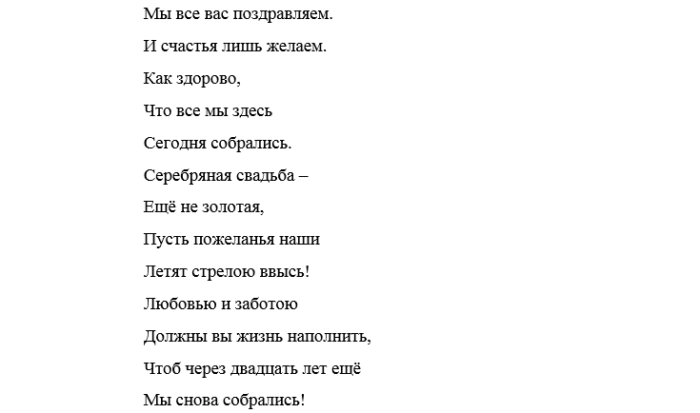 Мы все вас поздравляем.
И счастья лишь желаем.
Как здорово,
Что все мы здесь
Сегодня собрались.
Серебряная свадьба –
Ещё не золотая,
Пусть пожеланья наши
Летят стрелою ввысь!
Любовью и заботою
Должны вы жизнь наполнить,
Чтоб через двадцать лет ещё
Мы снова собрались!